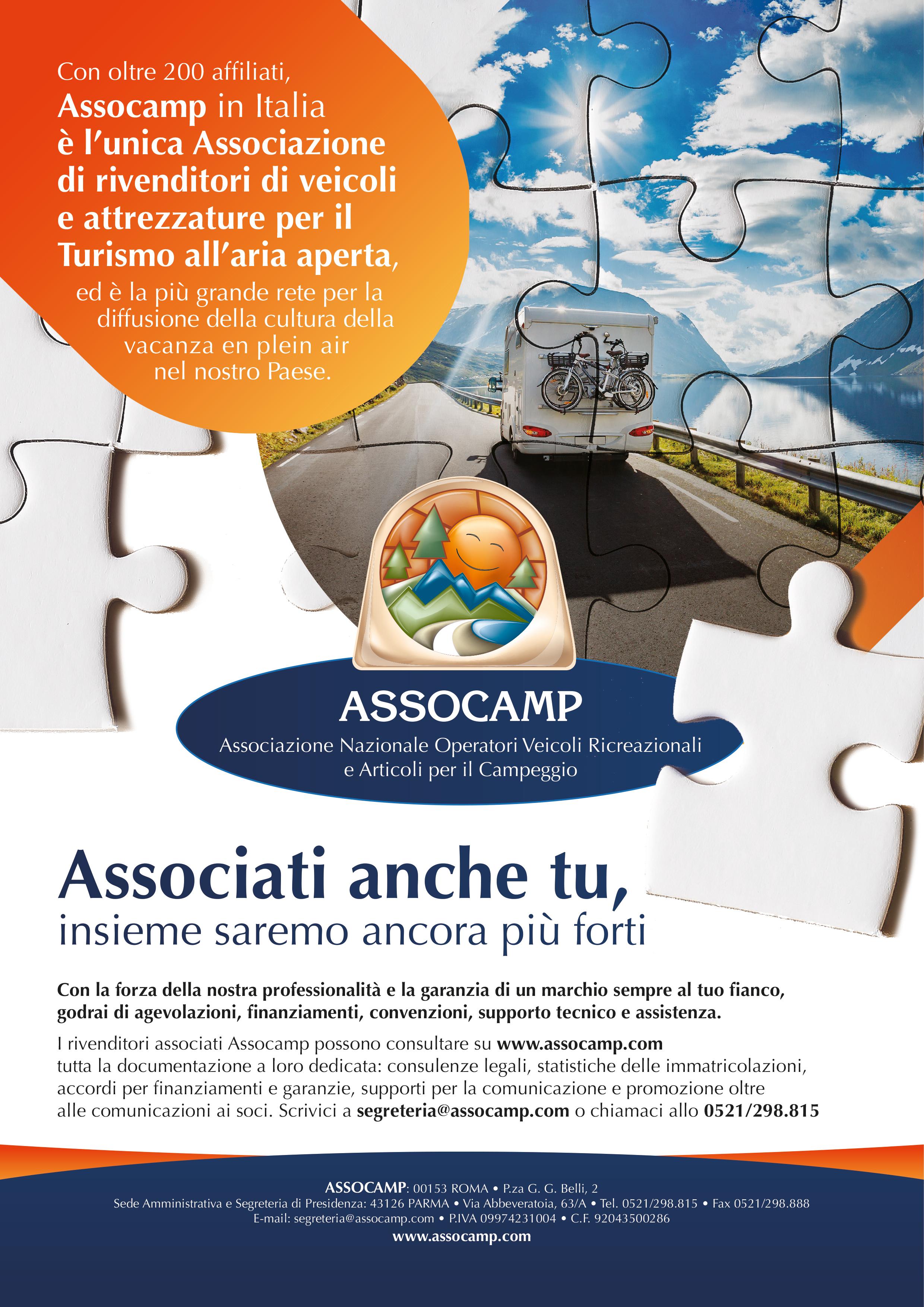 Con oltre 200 affiliati, Assocamp in Italia è l'unica Associazione di rivenditori di veicoli e attrezzature per il Turismo all'aria aperta, ed è la più grande rete per la diffusione della cultura della vacanza en plein air nel nostro Paese.

ASSOCAMP
Associazione Nazionale Operatori Veicoli Ricreazionali e Articoli per il Campeggio

Associati anche tu,
insieme saremo ancora più forti

Con la forza della nostra professionalità e la garanzia di un marchio sempre al tuo fianco, godrai di agevolazioni, finanziamenti, convenzioni, supporto tecnico e assistenza.

I rivenditori associati Assocamp possono consultare su www.assocamp.com tutta la documentazione a loro dedicata: consulenze legali, statistiche delle immatricolazioni, accordi per finanziamenti e garanzie, supporti per la comunicazione e promozione oltre alle comunicazioni ai soci. Scrivici a segreteria@assocamp.com o chiamaci allo 0521/298.815

ASSOCAMP: 00153 ROMA • P.za G. G. Belli, 2
Sede Amministrativa e Segreteria di Presidenza: 43126 PARMA • Via Abbeveratoia, 63/A • Tel. 0521/298.815 • Fax 0521/298.888
E-mail: segreteria@assocamp.com • P.IVA 09974231004 • C.F. 92043500286
www.assocamp.com